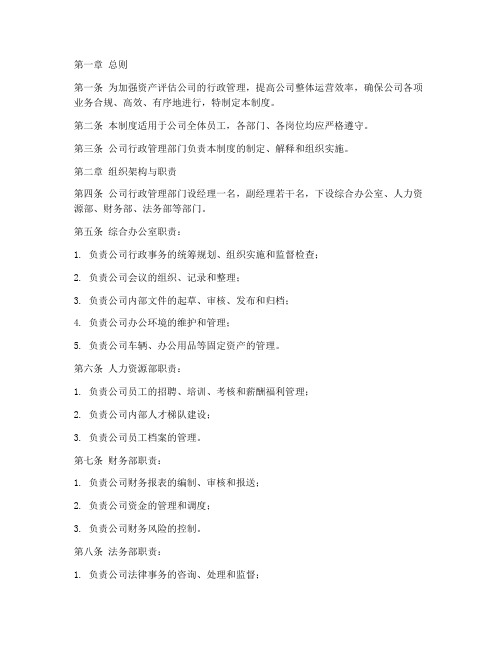 第一章 总则

第一条 为加强资产评估公司的行政管理，提高公司整体运营效率，确保公司各项业务合规、高效、有序地进行，特制定本制度。

第二条 本制度适用于公司全体员工，各部门、各岗位均应严格遵守。

第三条 公司行政管理部门负责本制度的制定、解释和组织实施。

第二章 组织架构与职责

第四条 公司行政管理部门设经理一名，副经理若干名，下设综合办公室、人力资源部、财务部、法务部等部门。

第五条 综合办公室职责：

1. 负责公司行政事务的统筹规划、组织实施和监督检查；

2. 负责公司会议的组织、记录和整理；

3. 负责公司内部文件的起草、审核、发布和归档；

4. 负责公司办公环境的维护和管理；

5. 负责公司车辆、办公用品等固定资产的管理。

第六条 人力资源部职责：

1. 负责公司员工的招聘、培训、考核和薪酬福利管理；

2. 负责公司内部人才梯队建设；

3. 负责公司员工档案的管理。

第七条 财务部职责：

1. 负责公司财务报表的编制、审核和报送；

2. 负责公司资金的管理和调度；

3. 负责公司财务风险的控制。

第八条 法务部职责：

1. 负责公司法律事务的咨询、处理和监督；